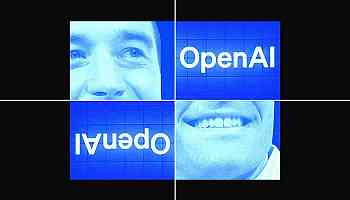 OpenAI

OpenAI